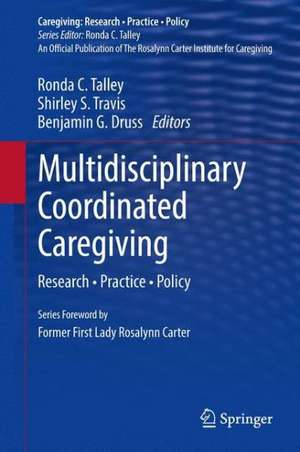 Caregiving: Research • Practice • Policy
Series Editor: Ronda C. Talley
An Official Publication of The Rosalynn Carter Institute for Caregiving

Ronda C. Talley
Shirley S. Travis
Benjamin G. Druss Editors

Multidisciplinary Coordinated Caregiving

Research • Practice • Policy

Series Foreword by
Former First Lady Rosalynn Carter

Springer